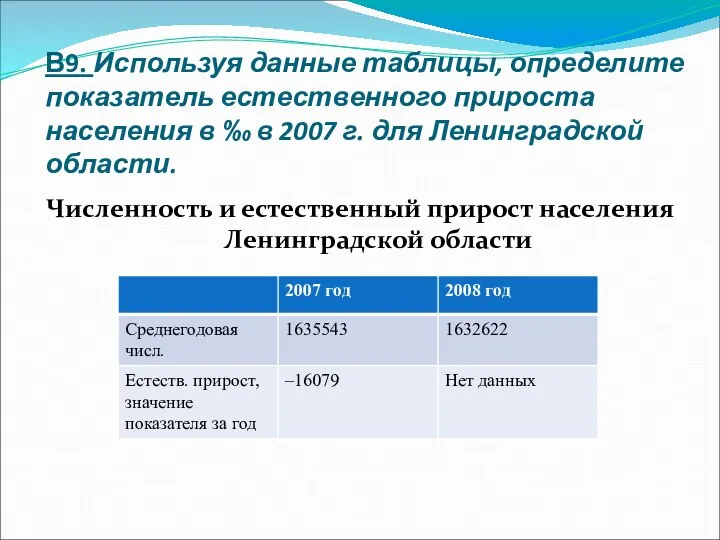 В9. Используя данные таблицы, определите показатель естественного прироста населения в ‰ в 2007 г. для Ленинградской области.

Численность и естественный прирост населения Ленинградской области

| | 2007 год | 2008 год |
|---|---|---|
| Среднегодовая числ. | 1635543 | 1632622 |
| Естеств. прирост, значение показателя за год | –16079 | Нет данных |